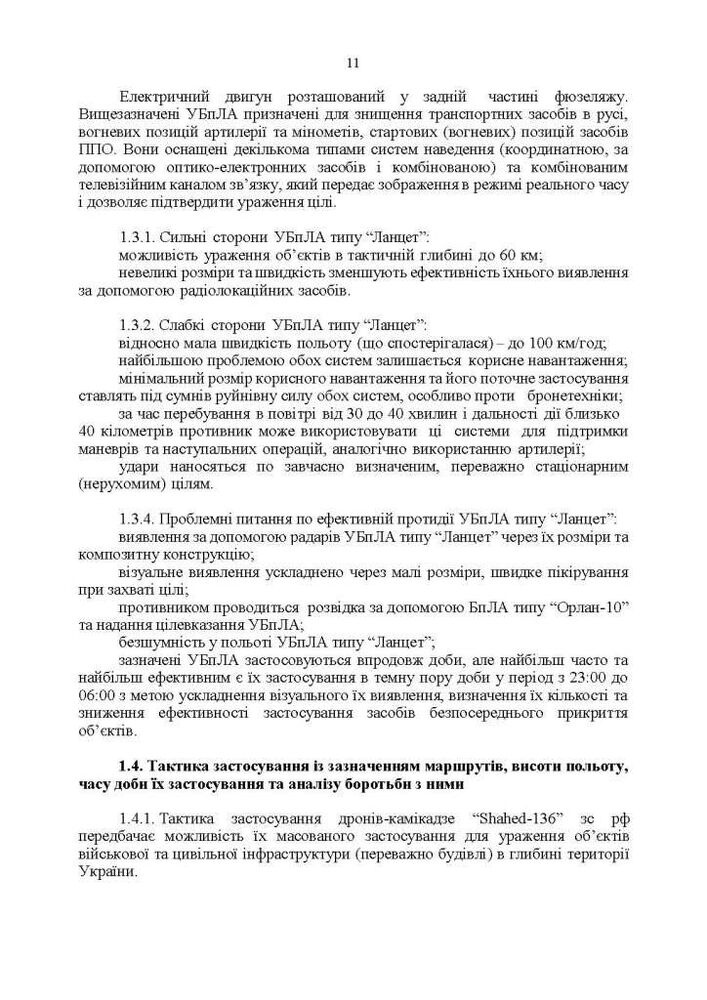 11

Електричний двигун розташований у задній частині фюзеляжу. Вищезазначені УБпЛА призначені для знищення транспортних засобів в русі, вогневих позицій артилерії та мінометів, стартових (вогневих) позицій засобів ППО. Вони оснащені декількома типами систем наведення (координатною, за допомогою оптико-електронних засобів і комбінованою) та комбінованим телевізійним каналом зв'язку, який передає зображення в режимі реального часу і дозволяє підтвердити ураження цілі.

1.3.1. Сильні сторони УБпЛА типу "Ланцет":
можливість ураження об'єктів в тактичній глибині до 60 км;
невеликі розміри та швидкість зменшують ефективність їхнього виявлення за допомогою радіолокаційних засобів.

1.3.2. Слабкі сторони УБпЛА типу "Ланцет":
відносно мала швидкість польоту (що спостерігалася) – до 100 км/год;
найбільшою проблемою обох систем залишається корисне навантаження;
мінімальний розмір корисного навантаження та його поточне застосування ставлять під сумнів руйнівну силу обох систем, особливо проти бронетехніки;
за час перебування в повітрі від 30 до 40 хвилин і дальності дії близько 40 кілометрів противник може використовувати ці системи для підтримки маневрів та наступальних операцій, аналогічно використанню артилерії;
удари наносяться по завчасно визначеним, переважно стаціонарним (нерухомим) цілям.

1.3.4. Проблемні питання по ефективній протидії УБпЛА типу "Ланцет":
виявлення за допомогою радарів УБпЛА типу "Ланцет" через їх розміри та композитну конструкцію;
візуальне виявлення ускладнено через малі розміри, швидке пікірування при захваті цілі;
противником проводиться розвідка за допомогою БпЛА типу "Орлан-10" та надання цілевказання УБпЛА;
безшумність у польоті УБпЛА типу "Ланцет";
зазначені УБпЛА застосовуються впродовж доби, але найбільш часто та найбільш ефективним є їх застосування в темну пору доби у період з 23:00 до 06:00 з метою ускладнення візуального їх виявлення, визначення їх кількості та зниження ефективності застосування засобів безпосереднього прикриття об'єктів.

1.4. Тактика застосування із зазначенням маршрутів, висоти польоту, часу доби їх застосування та аналізу боротьби з ними

1.4.1. Тактика застосування дронів-камікадзе "Shahed-136" зс рф передбачає можливість їх масованого застосування для ураження об'єктів військової та цивільної інфраструктури (переважно будівлі) в глибині території України.